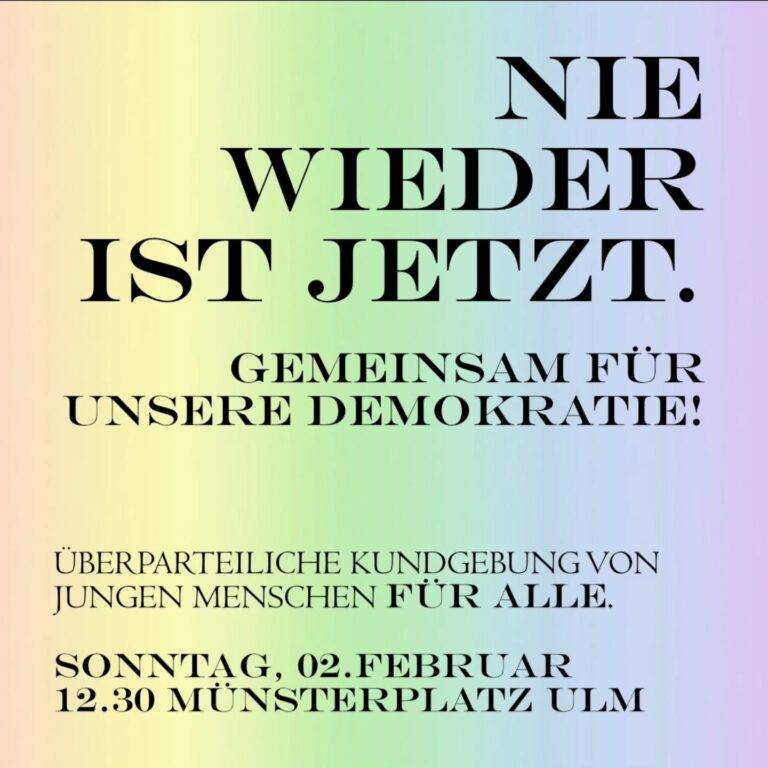 NIE WIEDER IST JETZT.

GEMEINSAM FÜR UNSERE DEMOKRATIE!

ÜBERPARTEILICHE KUNDGEBUNG VON JUNGEN MENSCHEN FÜR ALLE.

SONNTAG, 02.FEBRUAR
12.30 MÜNSTERPLATZ ULM